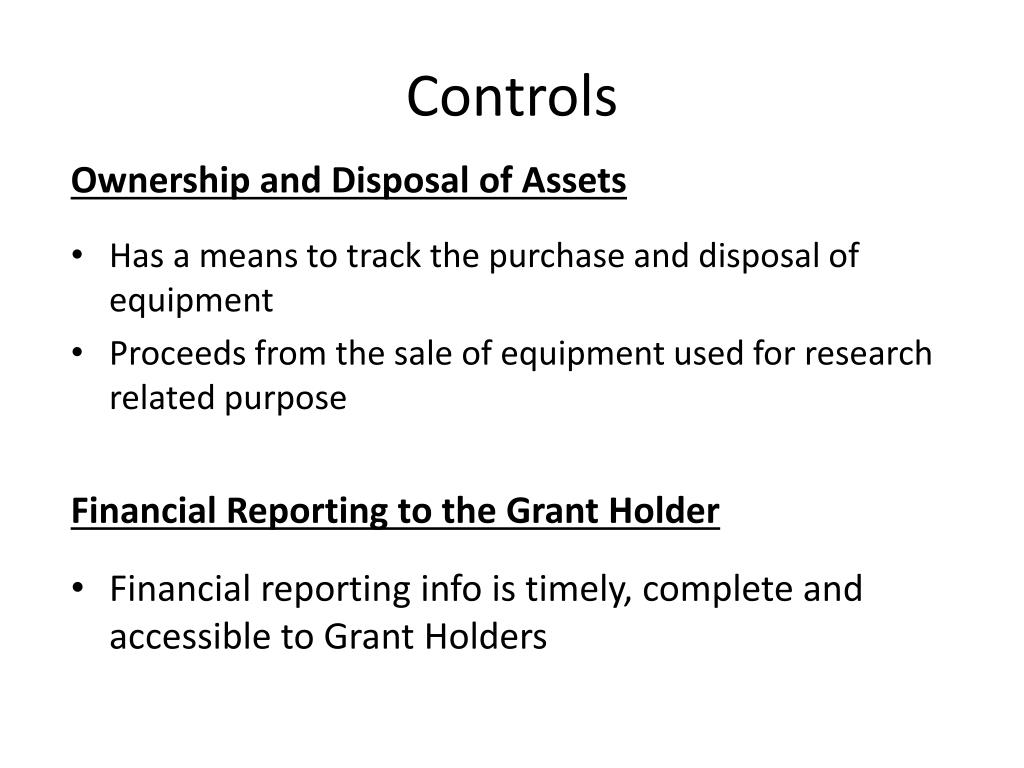 Controls

Ownership and Disposal of Assets

• Has a means to track the purchase and disposal of equipment
• Proceeds from the sale of equipment used for research related purpose

Financial Reporting to the Grant Holder

• Financial reporting info is timely, complete and accessible to Grant Holders